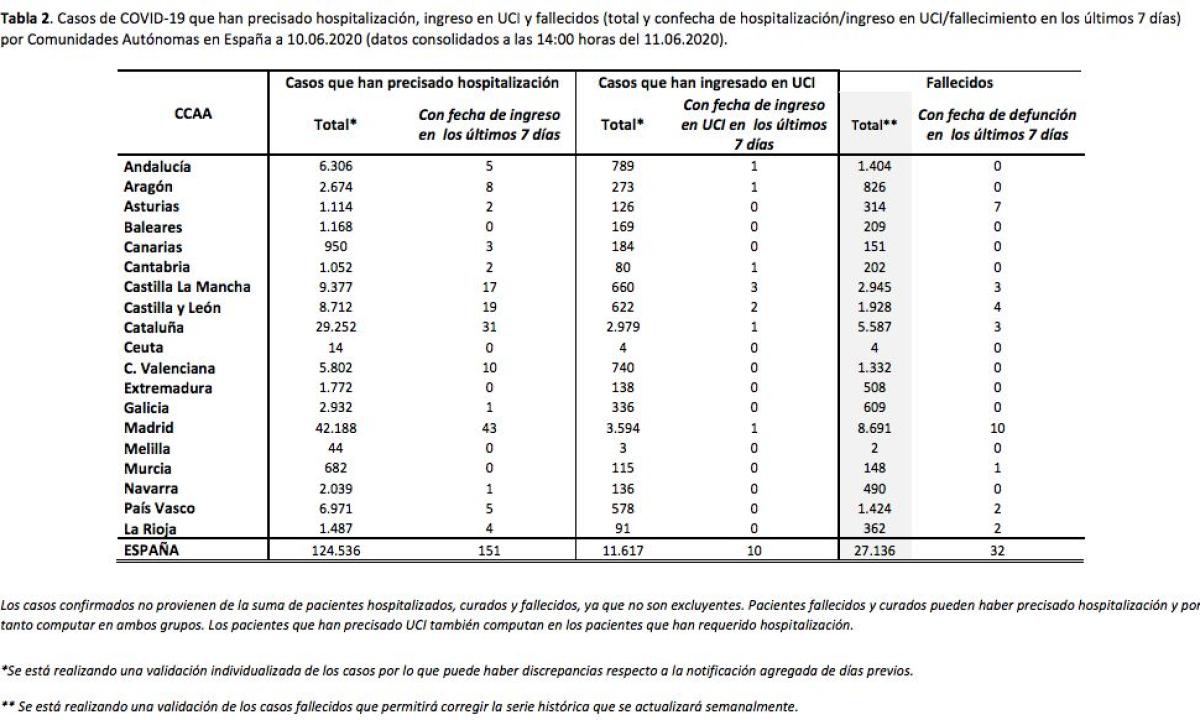 **Tabla 2**. Casos de COVID-19 que han precisado hospitalización, ingreso en UCI y fallecidos (total y confecha de hospitalización/ingreso en UCI/fallecimiento en los últimos 7 días) por Comunidades Autónomas en España a 10.06.2020 (datos consolidados a las 14:00 horas del 11.06.2020).

| CCAA | Casos que han precisado hospitalización: Total* | Casos que han precisado hospitalización: Con fecha de ingreso en los últimos 7 días | Casos que han ingresado en UCI: Total* | Casos que han ingresado en UCI: Con fecha de ingreso en UCI en los últimos 7 días | Fallecidos: Total** | Fallecidos: Con fecha de defunción en los últimos 7 días |
|---|---|---|---|---|---|---|
| Andalucía | 6.306 | 5 | 789 | 1 | 1.404 | 0 |
| Aragón | 2.674 | 8 | 273 | 1 | 826 | 0 |
| Asturias | 1.114 | 2 | 126 | 0 | 314 | 7 |
| Baleares | 1.168 | 0 | 169 | 0 | 209 | 0 |
| Canarias | 950 | 3 | 184 | 0 | 151 | 0 |
| Cantabria | 1.052 | 2 | 80 | 1 | 202 | 0 |
| Castilla La Mancha | 9.377 | 17 | 660 | 3 | 2.945 | 3 |
| Castilla y León | 8.712 | 19 | 622 | 2 | 1.928 | 4 |
| Cataluña | 29.252 | 31 | 2.979 | 1 | 5.587 | 3 |
| Ceuta | 14 | 0 | 4 | 0 | 4 | 0 |
| C. Valenciana | 5.802 | 10 | 740 | 0 | 1.332 | 0 |
| Extremadura | 1.772 | 0 | 138 | 0 | 508 | 0 |
| Galicia | 2.932 | 1 | 336 | 0 | 609 | 0 |
| Madrid | 42.188 | 43 | 3.594 | 1 | 8.691 | 10 |
| Melilla | 44 | 0 | 3 | 0 | 2 | 0 |
| Murcia | 682 | 0 | 115 | 0 | 148 | 1 |
| Navarra | 2.039 | 1 | 136 | 0 | 490 | 0 |
| País Vasco | 6.971 | 5 | 578 | 0 | 1.424 | 2 |
| La Rioja | 1.487 | 4 | 91 | 0 | 362 | 2 |
| ESPAÑA | 124.536 | 151 | 11.617 | 10 | 27.136 | 32 |

Los casos confirmados no provienen de la suma de pacientes hospitalizados, curados y fallecidos, ya que no son excluyentes. Pacientes fallecidos y curados pueden haber precisado hospitalización y por tanto computar en ambos grupos. Los pacientes que han precisado UCI también computan en los pacientes que han requerido hospitalización.

*Se está realizando una validación individualizada de los casos por lo que puede haber discrepancias respecto a la notificación agregada de días previos.

** Se está realizando una validación de los casos fallecidos que permitirá corregir la serie histórica que se actualizará semanalmente.